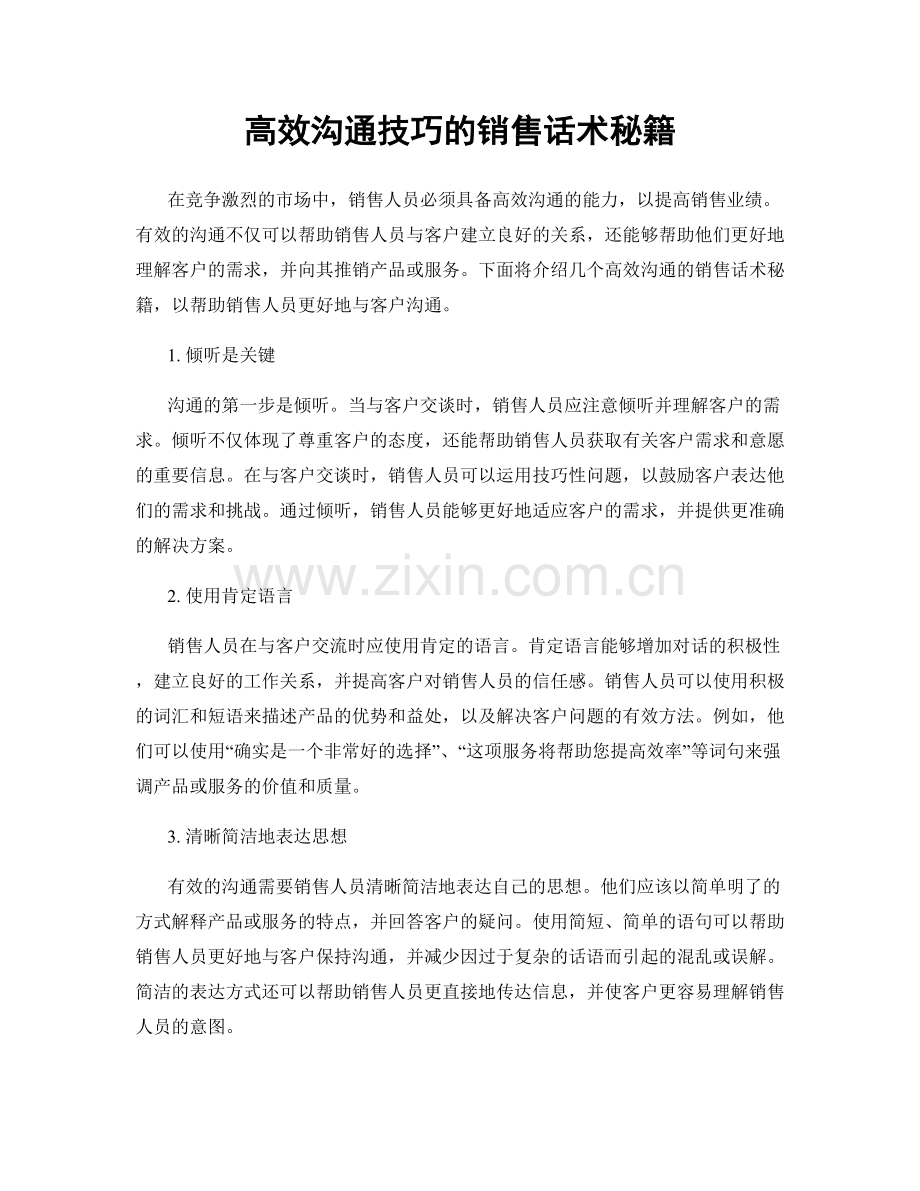 高效沟通技巧的销售话术秘籍

在竞争激烈的市场中，销售人员必须具备高效沟通的能力，以提高销售业绩。有效的沟通不仅可以帮助销售人员与客户建立良好的关系，还能够帮助他们更好地理解客户的需求，并向其推销产品或服务。下面将介绍几个高效沟通的销售话术秘籍，以帮助销售人员更好地与客户沟通。

1. 倾听是关键

沟通的第一步是倾听。当与客户交谈时，销售人员应注意倾听并理解客户的需求。倾听不仅体现了尊重客户的态度，还能帮助销售人员获取有关客户需求和意愿的重要信息。在与客户交谈时，销售人员可以运用技巧性问题，以鼓励客户表达他们的需求和挑战。通过倾听，销售人员能够更好地适应客户的需求，并提供更准确的解决方案。

www.zixin.com.cn

2. 使用肯定语言

销售人员在与客户交流时应使用肯定的语言。肯定语言能够增加对话的积极性，建立良好的工作关系，并提高客户对销售人员的信任感。销售人员可以使用积极的词汇和短语来描述产品的优势和益处，以及解决客户问题的有效方法。例如，他们可以使用“确实是一个非常好的选择”、“这项服务将帮助您提高效率”等词句来强调产品或服务的价值和质量。

3. 清晰简洁地表达思想

有效的沟通需要销售人员清晰简洁地表达自己的思想。他们应该以简单明了的方式解释产品或服务的特点，并回答客户的疑问。使用简短、简单的语句可以帮助销售人员更好地与客户保持沟通，并减少因过于复杂的话语而引起的混乱或误解。简洁的表达方式还可以帮助销售人员更直接地传达信息，并使客户更容易理解销售人员的意图。